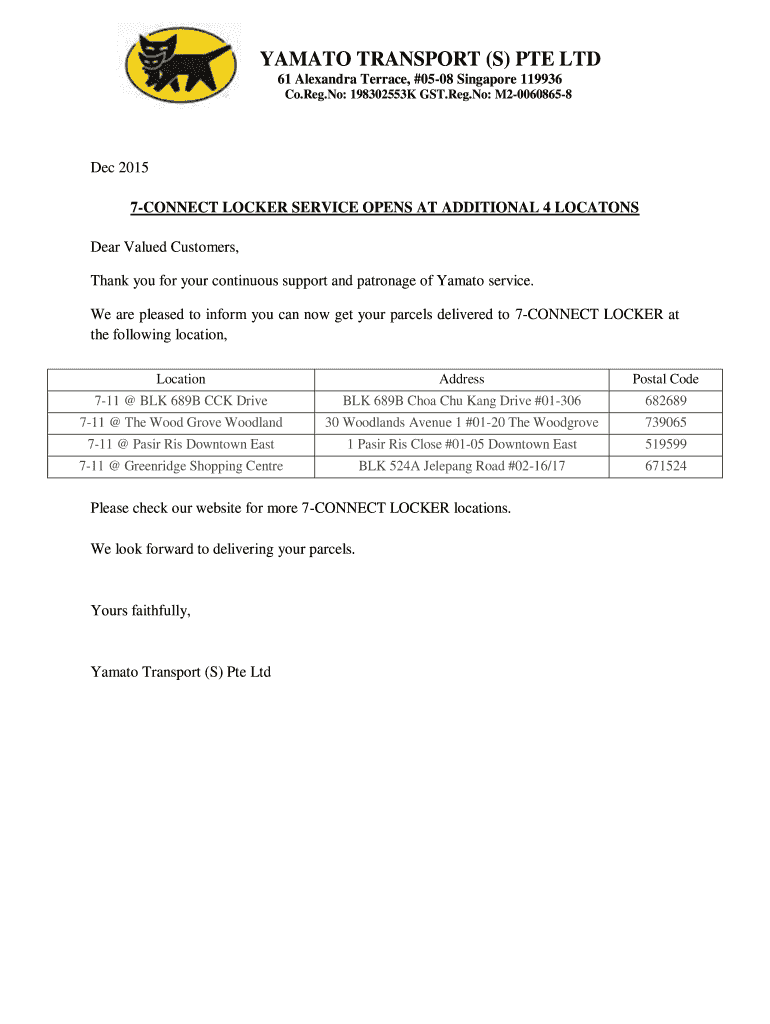 YAMATO TRANSPORT (S) PTE LTD
61 Alexandra Terrace, #05-08 Singapore 119936
Co.Reg.No: 198302553K GST.Reg.No: M2-0060865-8

Dec 2015

7-CONNECT LOCKER SERVICE OPENS AT ADDITIONAL 4 LOCATONS

Dear Valued Customers,

Thank you for your continuous support and patronage of Yamato service.

We are pleased to inform you can now get your parcels delivered to 7-CONNECT LOCKER at the following location,

| Location | Address | Postal Code |
|---|---|---|
| 7-11 @ BLK 689B CCK Drive | BLK 689B Choa Chu Kang Drive #01-306 | 682689 |
| 7-11 @ The Wood Grove Woodland | 30 Woodlands Avenue 1 #01-20 The Woodgrove | 739065 |
| 7-11 @ Pasir Ris Downtown East | 1 Pasir Ris Close #01-05 Downtown East | 519599 |
| 7-11 @ Greenridge Shopping Centre | BLK 524A Jelepang Road #02-16/17 | 671524 |

Please check our website for more 7-CONNECT LOCKER locations.

We look forward to delivering your parcels.

Yours faithfully,

Yamato Transport (S) Pte Ltd